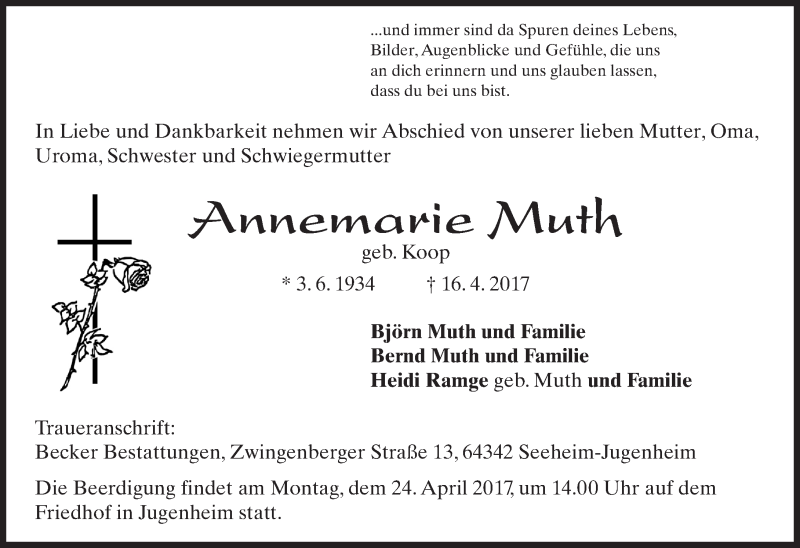 ...und immer sind da Spuren deines Lebens, Bilder, Augenblicke und Gefühle, die uns an dich erinnern und uns glauben lassen, dass du bei uns bist.

In Liebe und Dankbarkeit nehmen wir Abschied von unserer lieben Mutter, Oma, Uroma, Schwester und Schwiegermutter

Annemarie Muth
geb. Koop
* 3. 6. 1934 † 16. 4. 2017

Björn Muth und Familie
Bernd Muth und Familie
Heidi Ramge geb. Muth und Familie

Traueranschrift:
Becker Bestattungen, Zwingenberger Straße 13, 64342 Seeheim-Jugenheim

Die Beerdigung findet am Montag, dem 24. April 2017, um 14.00 Uhr auf dem Friedhof in Jugenheim statt.